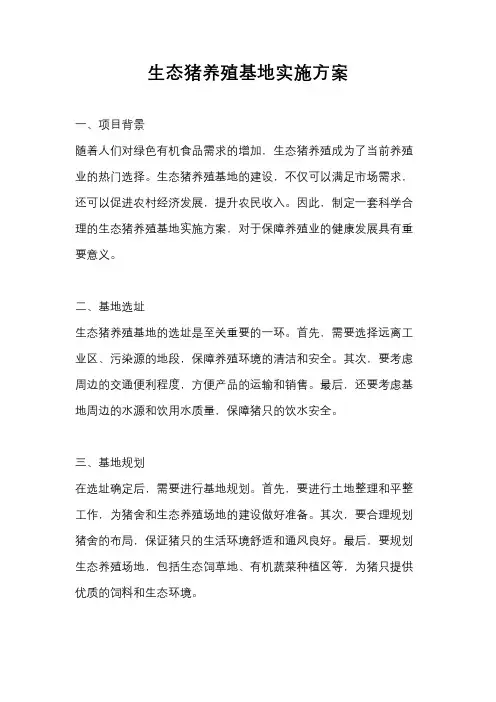 生态猪养殖基地实施方案

一、项目背景

随着人们对绿色有机食品需求的增加，生态猪养殖成为了当前养殖业的热门选择。生态猪养殖基地的建设，不仅可以满足市场需求，还可以促进农村经济发展，提升农民收入。因此，制定一套科学合理的生态猪养殖基地实施方案，对于保障养殖业的健康发展具有重要意义。

二、基地选址

生态猪养殖基地的选址是至关重要的一环。首先，需要选择远离工业区、污染源的地段，保障养殖环境的清洁和安全。其次，要考虑周边的交通便利程度，方便产品的运输和销售。最后，还要考虑基地周边的水源和饮用水质量，保障猪只的饮水安全。

三、基地规划

在选址确定后，需要进行基地规划。首先，要进行土地整理和平整工作，为猪舍和生态养殖场地的建设做好准备。其次，要合理规划猪舍的布局，保证猪只的生活环境舒适和通风良好。最后，要规划生态养殖场地，包括生态饲草地、有机蔬菜种植区等，为猪只提供优质的饲料和生态环境。